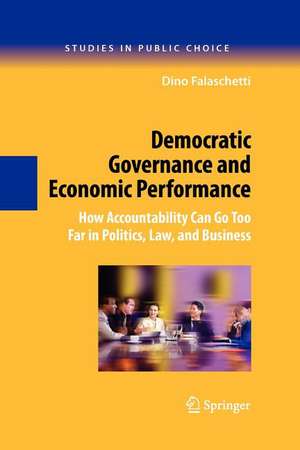 STUDIES IN PUBLIC CHOICE

Dino Falaschetti

Democratic Governance and Economic Performance

How Accountability Can Go Too Far in Politics, Law, and Business

Springer